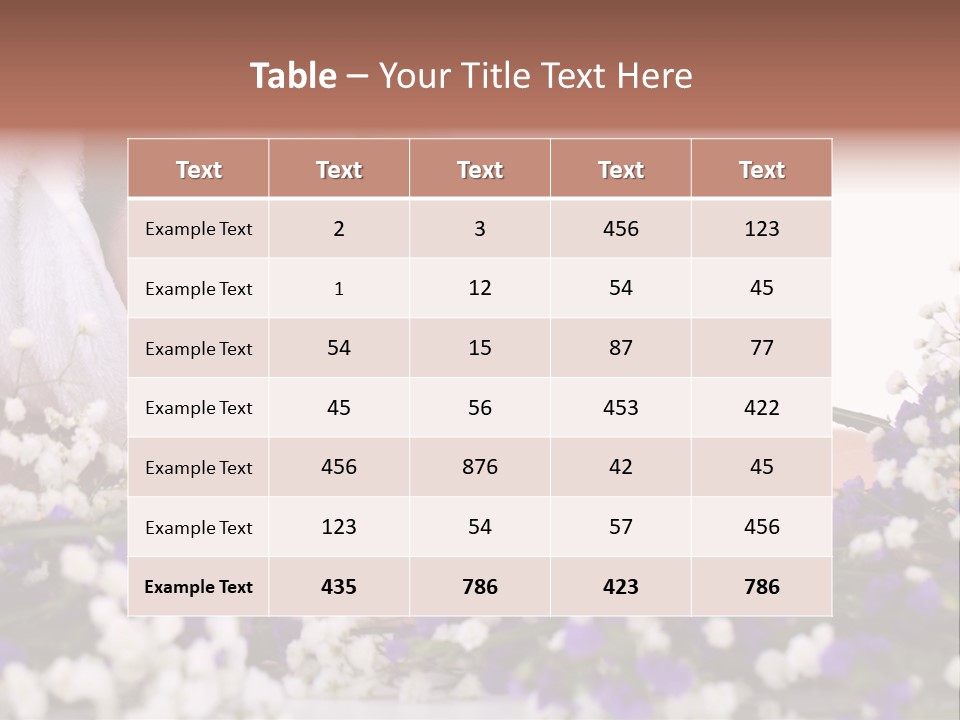 Table – Your Title Text Here

| Text | Text | Text | Text | Text |
|---|---|---|---|---|
| Example Text | 2 | 3 | 456 | 123 |
| Example Text | 1 | 12 | 54 | 45 |
| Example Text | 54 | 15 | 87 | 77 |
| Example Text | 45 | 56 | 453 | 422 |
| Example Text | 456 | 876 | 42 | 45 |
| Example Text | 123 | 54 | 57 | 456 |
| Example Text | 435 | 786 | 423 | 786 |